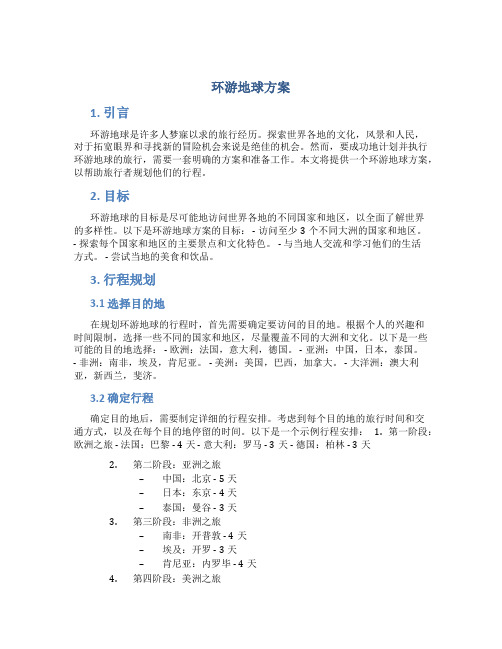 环游地球方案

1. 引言

环游地球是许多人梦寐以求的旅行经历。探索世界各地的文化，风景和人民，对于拓宽眼界和寻找新的冒险机会来说是绝佳的机会。然而，要成功地计划并执行环游地球的旅行，需要一套明确的方案和准备工作。本文将提供一个环游地球方案，以帮助旅行者规划他们的行程。

2. 目标

环游地球的目标是尽可能地访问世界各地的不同国家和地区，以全面了解世界的多样性。以下是环游地球方案的目标： - 访问至少 3 个不同大洲的国家和地区。 - 探索每个国家和地区的主要景点和文化特色。 - 与当地人交流和学习他们的生活方式。 - 尝试当地的美食和饮品。

3. 行程规划

3.1 选择目的地

在规划环游地球的行程时，首先需要确定要访问的目的地。根据个人的兴趣和时间限制，选择一些不同的国家和地区，尽量覆盖不同的大洲和文化。以下是一些可能的目的地选择： - 欧洲：法国，意大利，德国。 - 亚洲：中国，日本，泰国。 - 非洲：南非，埃及，肯尼亚。 - 美洲：美国，巴西，加拿大。 - 大洋洲：澳大利亚，新西兰，斐济。

3.2 确定行程

确定目的地后，需要制定详细的行程安排。考虑到每个目的地的旅行时间和交通方式，以及在每个目的地停留的时间。以下是一个示例行程安排： 1. 第一阶段：欧洲之旅 - 法国：巴黎 - 4 天 - 意大利：罗马 - 3 天 - 德国：柏林 - 3 天

2. 第二阶段：亚洲之旅
– 中国：北京 - 5 天
– 日本：东京 - 4 天
– 泰国：曼谷 - 3 天
3. 第三阶段：非洲之旅
– 南非：开普敦 - 4 天
– 埃及：开罗 - 3 天
– 肯尼亚：内罗毕 - 4 天
4. 第四阶段：美洲之旅